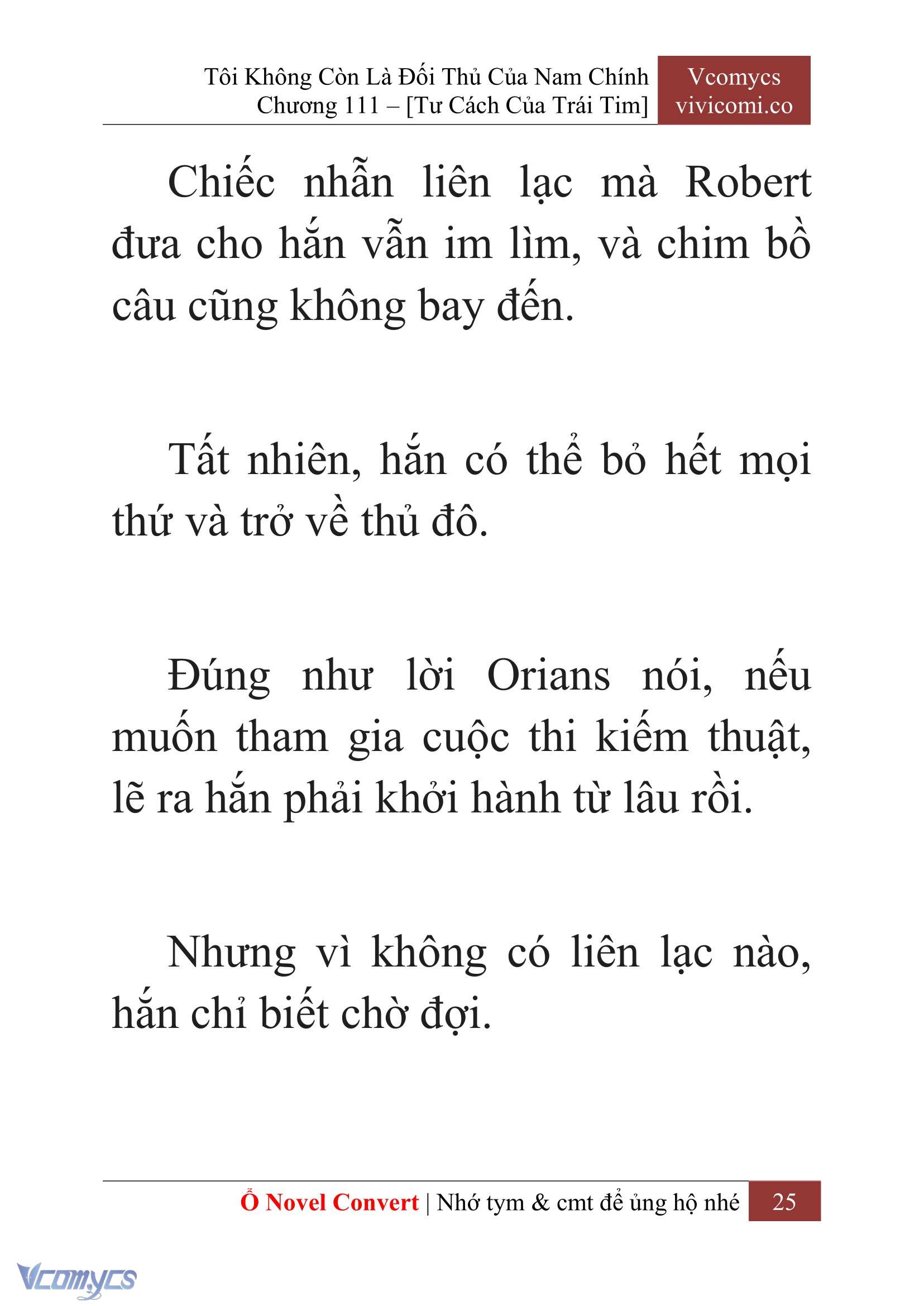 Tôi Không Còn Là Đối Thủ Của Nam Chính
Chương 111 – [Tư Cách Của Trái Tim]

Vcomycs
vivicomi.co

Chiếc nhẫn liên lạc mà Robert đưa cho hắn vẫn im lìm, và chim bồ câu cũng không bay đến.

Tất nhiên, hắn có thể bỏ hết mọi thứ và trở về thủ đô.

Đúng như lời Orians nói, nếu muốn tham gia cuộc thi kiếm thuật, lẽ ra hắn phải khởi hành từ lâu rồi.

Nhưng vì không có liên lạc nào, hắn chỉ biết chờ đợi.

Ổ Novel Convert | Nhớ tym & cmt để ủng hộ nhé 25

Vcomycs